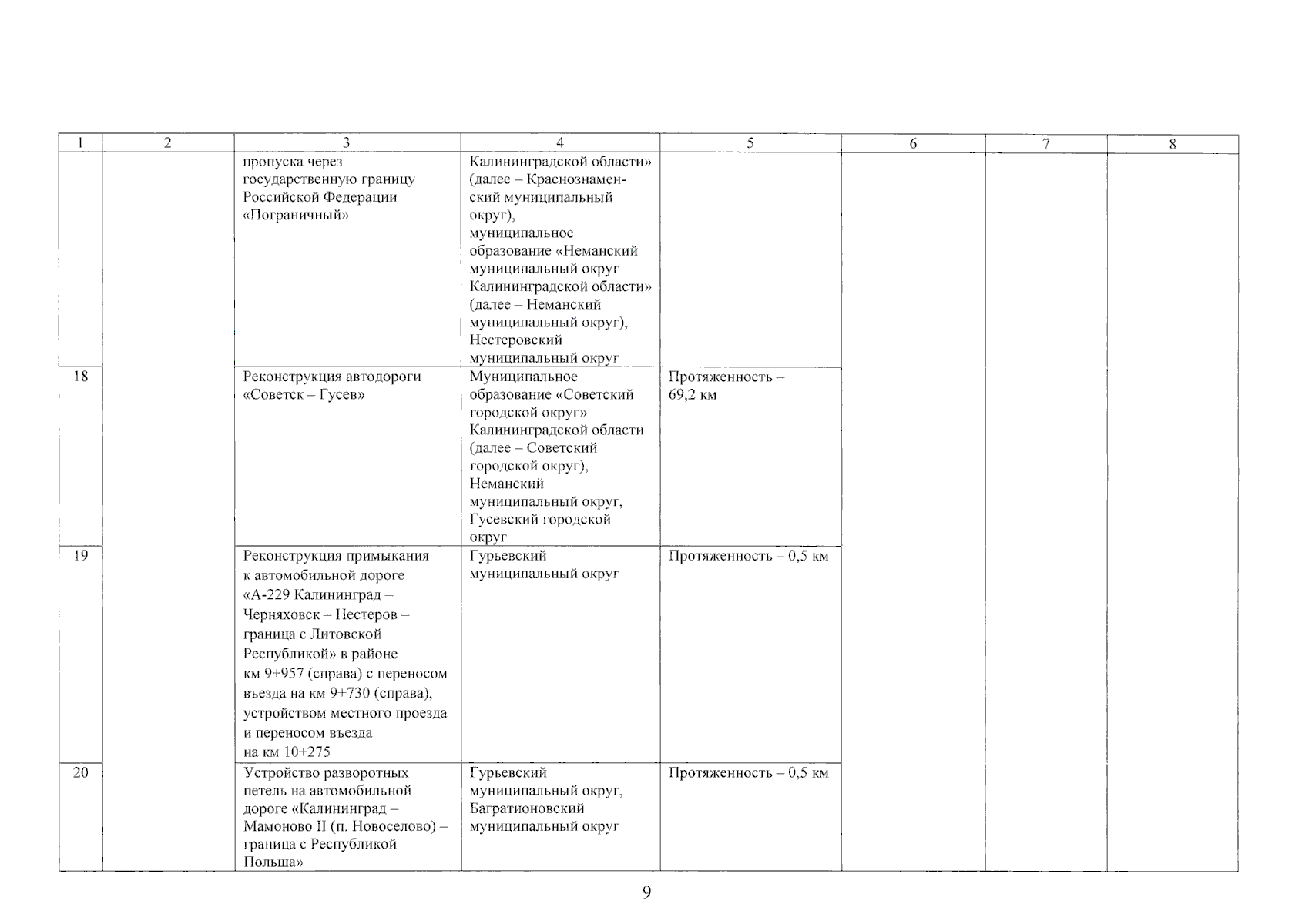 | 1 | 2 | 3 | 4 | 5 | 6 | 7 | 8 |
|---|---|---|---|---|---|---|---|
| | | пропуска через государственную границу Российской Федерации «Пограничный» | Калининградской области» (далее – Краснознаменский муниципальный округ), муниципальное образование «Неманский муниципальный округ Калининградской области» (далее – Неманский муниципальный округ), Нестеровский муниципальный округ | | | | |
| 18 | | Реконструкция автодороги «Советск – Гусев» | Муниципальное образование «Советский городской округ» Калининградской области (далее – Советский городской округ), Неманский муниципальный округ, Гусевский городской округ | Протяженность – 69,2 км | | | |
| 19 | | Реконструкция примыкания к автомобильной дороге «А-229 Калининград – Черняховск – Нестеров – граница с Литовской Республикой» в районе км 9+957 (справа) с переносом въезда на км 9+730 (справа), устройством местного проезда и переносом въезда на км 10+275 | Гурьевский муниципальный округ | Протяженность – 0,5 км | | | |
| 20 | | Устройство разворотных петель на автомобильной дороге «Калининград – Мамоново II (п. Новоселово) – граница с Республикой Польша» | Гурьевский муниципальный округ, Багратионовский муниципальный округ | Протяженность – 0,5 км | | | |

9